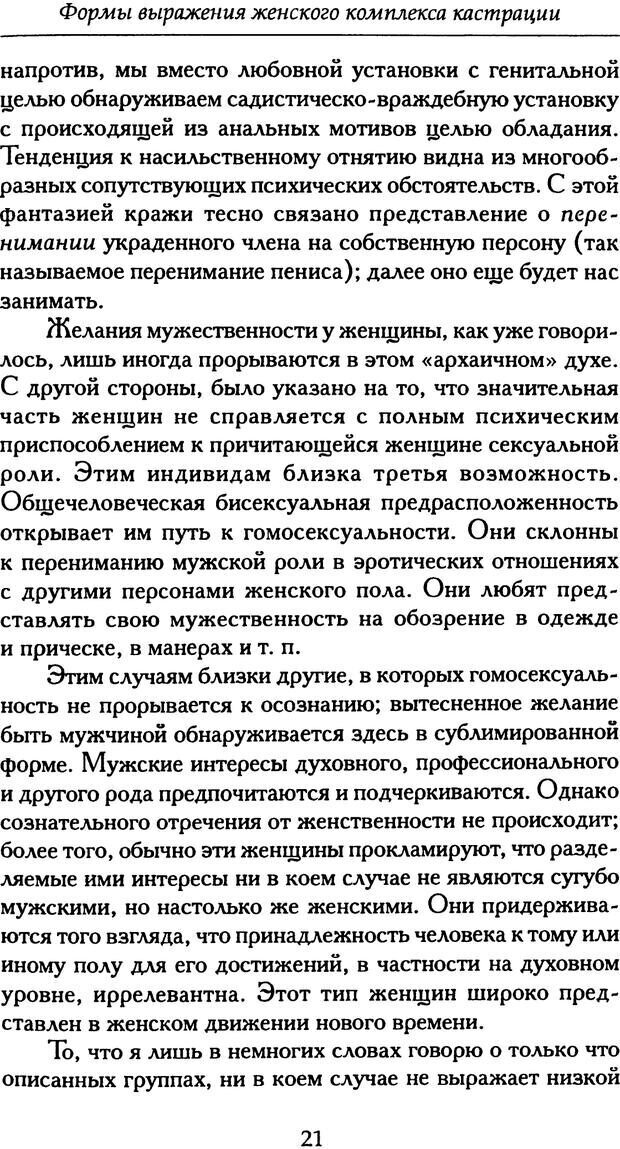 Формы выражения женского комплекса кастрации

напротив, мы вместо любовной установки с генитальной целью обнаруживаем садистическо-враждебную установку с происходящей из анальных мотивов целью обладания. Тенденция к насильственному отнятию видна из многообразных сопутствующих психических обстоятельств. С этой фантазией кражи тесно связано представление о перенимании украденного члена на собственную персону (так называемое перенимание пениса); далее оно еще будет нас занимать.

Желания мужественности у женщины, как уже говорилось, лишь иногда прорываются в этом «архаичном» духе. С другой стороны, было указано на то, что значительная часть женщин не справляется с полным психическим приспособлением к причитающейся женщине сексуальной роли. Этим индивидам близка третья возможность. Общечеловеческая бисексуальная предрасположенность открывает им путь к гомосексуальности. Они склонны к перениманию мужской роли в эротических отношениях с другими персонами женского пола. Они любят представлять свою мужественность на обозрение в одежде и прическе, в манерах и т. п.

Этим случаям близки другие, в которых гомосексуальность не прорывается к осознанию; вытесненное желание быть мужчиной обнаруживается здесь в сублимированной форме. Мужские интересы духовного, профессионального и другого рода предпочитаются и подчеркиваются. Однако сознательного отречения от женственности не происходит; более того, обычно эти женщины прокламируют, что разделяемые ими интересы ни в коем случае не являются сугубо мужскими, но настолько же женскими. Они придерживаются того взгляда, что принадлежность человека к тому или иному полу для его достижений, в частности на духовном уровне, иррелевантна. Этот тип женщин широко представлен в женском движении нового времени.

То, что я лишь в немногих словах говорю о только что описанных группах, ни в коем случае не выражает низкой

21